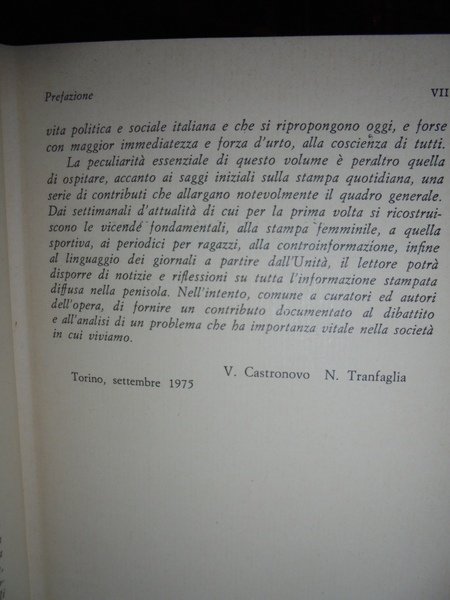 Prefazione VII

vita politica e sociale italiana e che si ripropongono oggi, e forse con maggior immediatezza e forza d'urto, alla coscienza di tutti.

La peculiarità essenziale di questo volume è peraltro quella di ospitare, accanto ai saggi iniziali sulla stampa quotidiana, una serie di contributi che allargano notevolmente il quadro generale. Dai settimanali d'attualità di cui per la prima volta si ricostruiscono le vicende fondamentali, alla stampa femminile, a quella sportiva, ai periodici per ragazzi, alla controinformazione, infine al linguaggio dei giornali a partire dall'Unità, il lettore potrà disporre di notizie e riflessioni su tutta l'informazione stampata diffusa nella penisola. Nell'intento, comune a curatori ed autori dell'opera, di fornire un contributo documentato al dibattito e all'analisi di un problema che ha importanza vitale nella società in cui viviamo.

Torino, settembre 1975 V. Castronovo N. Tranfaglia